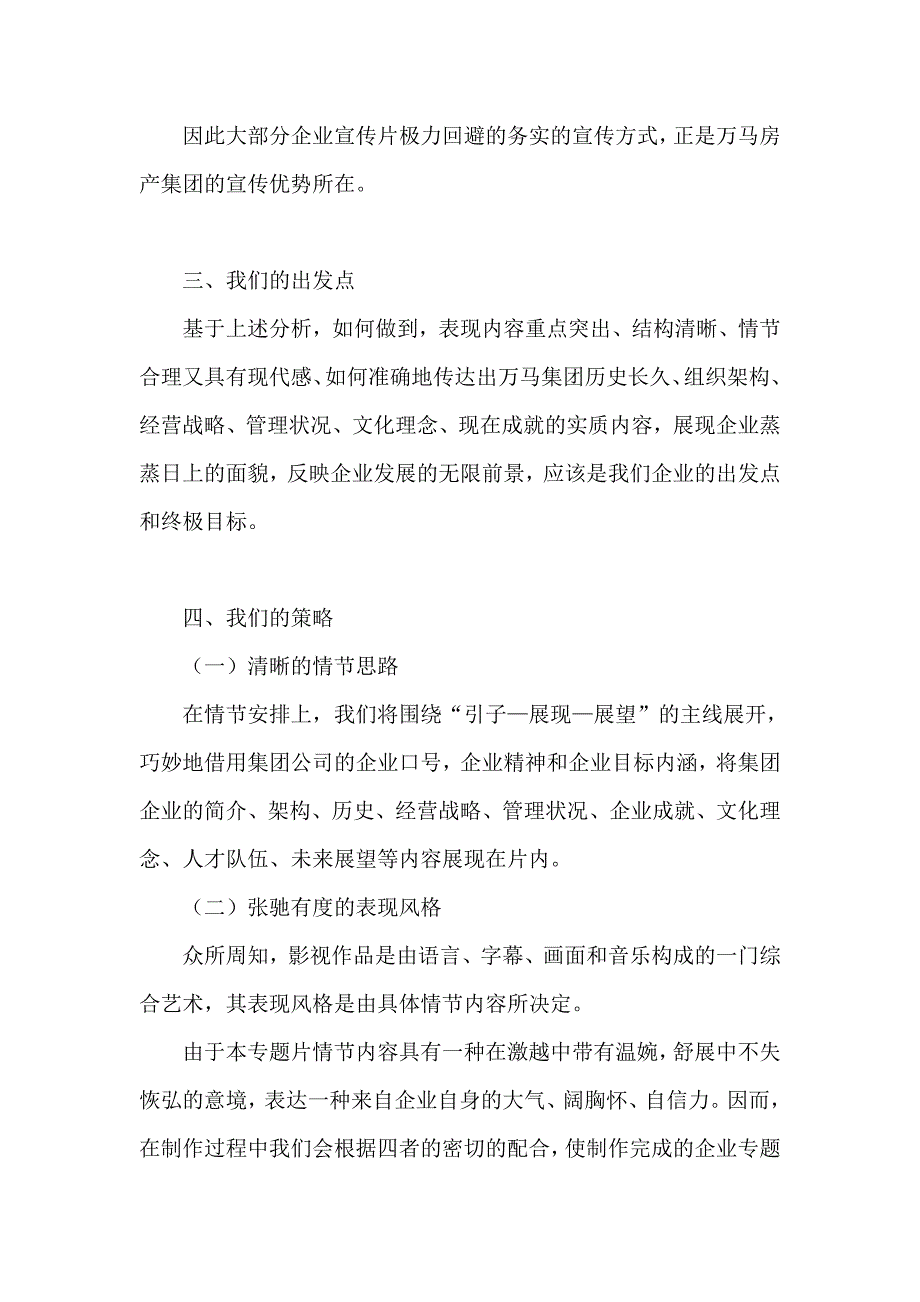 因此大部分企业宣传片极力回避的务实的宣传方式，正是万马房产集团的宣传优势所在。

三、我们的出发点

基于上述分析，如何做到，表现内容重点突出、结构清晰、情节合理又具有现代感、如何准确地传达出万马集团历史长久、组织架构、经营战略、管理状况、文化理念、现在成就的实质内容，展现企业蒸蒸日上的面貌，反映企业发展的无限前景，应该是我们企业的出发点和终极目标。

四、我们的策略

（一）清晰的情节思路

在情节安排上，我们将围绕“引子—展现—展望”的主线展开，巧妙地借用集团公司的企业口号，企业精神和企业目标内涵，将集团企业的简介、架构、历史、经营战略、管理状况、企业成就、文化理念、人才队伍、未来展望等内容展现在片内。

（二）张驰有度的表现风格

众所周知，影视作品是由语言、字幕、画面和音乐构成的一门综合艺术，其表现风格是由具体情节内容所决定。

由于本专题片情节内容具有一种在激越中带有温婉，舒展中不失恢弘的意境，表达一种来自企业自身的大气、阔胸怀、自信力。因而，在制作过程中我们会根据四者的密切的配合，使制作完成的企业专题